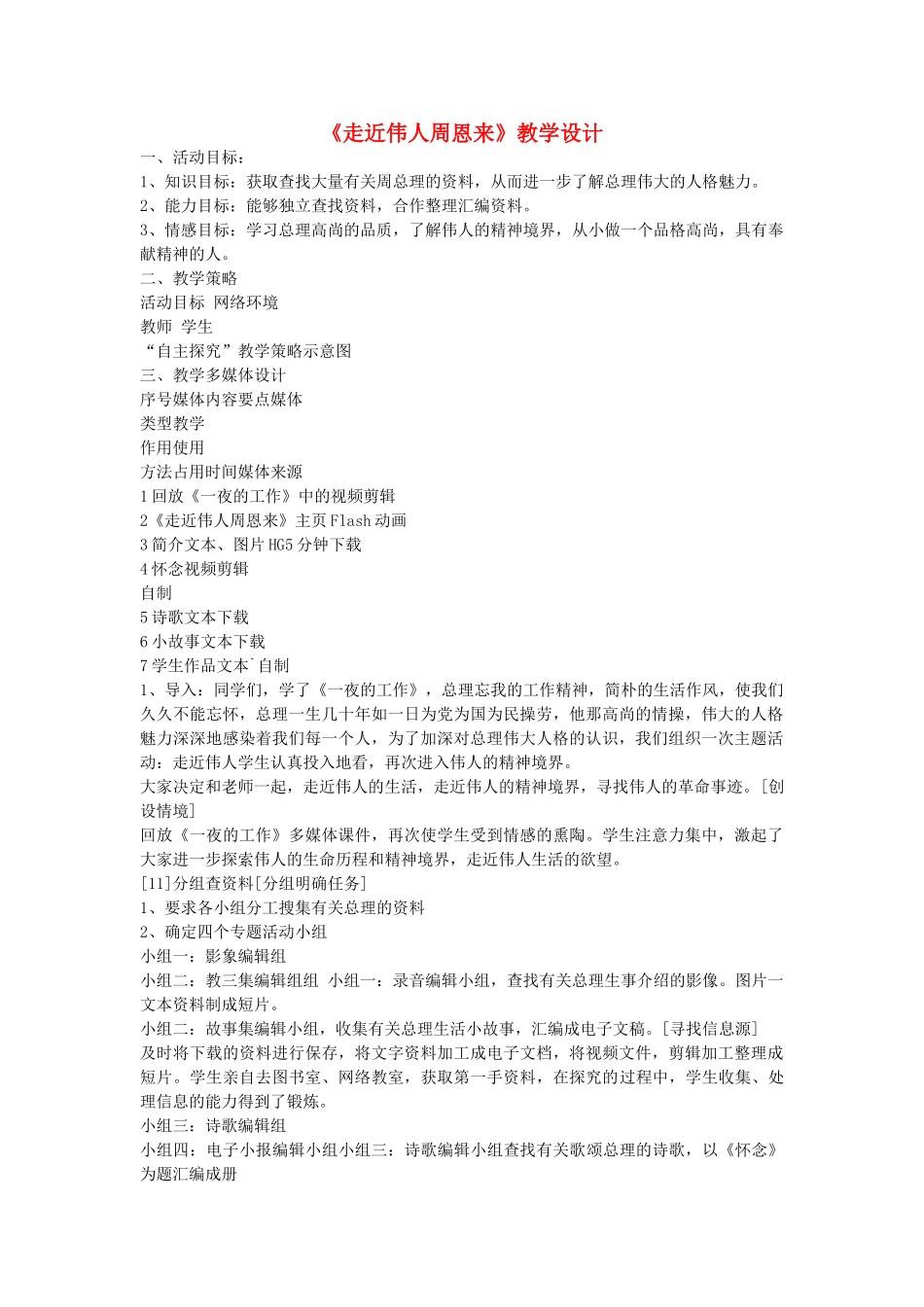 《走近伟人周恩来》教学设计

一、活动目标：

1、知识目标：获取查找大量有关周总理的资料，从而进一步了解总理伟大的人格魅力。

2、能力目标：能够独立查找资料，合作整理汇编资料。

3、情感目标：学习总理高尚的品质，了解伟人的精神境界，从小做一个品格高尚，具有奉献精神的人。

二、教学策略

活动目标 网络环境

教师 学生

“自主探究”教学策略示意图

三、教学多媒体设计

序号媒体内容要点媒体

类型教学

作用使用

方法占用时间媒体来源

1回放《一夜的工作》中的视频剪辑

2《走近伟人周恩来》主页Flash动画

3简介文本、图片HG5分钟下载

4怀念视频剪辑

自制

5诗歌文本下载

6小故事文本下载

7学生作品文本`自制

1、导入：同学们，学了《一夜的工作》，总理忘我的工作精神，简朴的生活作风，使我们久久不能忘怀，总理一生几十年如一日为党为国为民操劳，他那高尚的情操，伟大的人格魅力深深地感染着我们每一个人，为了加深对总理伟大人格的认识，我们组织一次主题活动：走近伟人学生认真投入地看，再次进入伟人的精神境界。

大家决定和老师一起，走近伟人的生活，走近伟人的精神境界，寻找伟人的革命事迹。[创设情境]

回放《一夜的工作》多媒体课件，再次使学生受到情感的熏陶。学生注意力集中，激起了大家进一步探索伟人的生命历程和精神境界，走近伟人生活的欲望。

[11]分组查资料[分组明确任务]

1、要求各小组分工搜集有关总理的资料

2、确定四个专题活动小组

小组一：影象编辑组

小组二：教三集编辑组组 小组一：录音编辑小组，查找有关总理生事介绍的影像。图片一文本资料制成短片。

小组二：故事集编辑小组，收集有关总理生活小故事，汇编成电子文稿。[寻找信息源]

及时将下载的资料进行保存，将文字资料加工成电子文档，将视频文件，剪辑加工整理成短片。学生亲自去图书室、网络教室，获取第一手资料，在探究的过程中，学生收集、处理信息的能力得到了锻炼。

小组三：诗歌编辑组

小组四：电子小报编辑小组小组三：诗歌编辑小组查找有关歌颂总理的诗歌，以《怀念》为题汇编成册